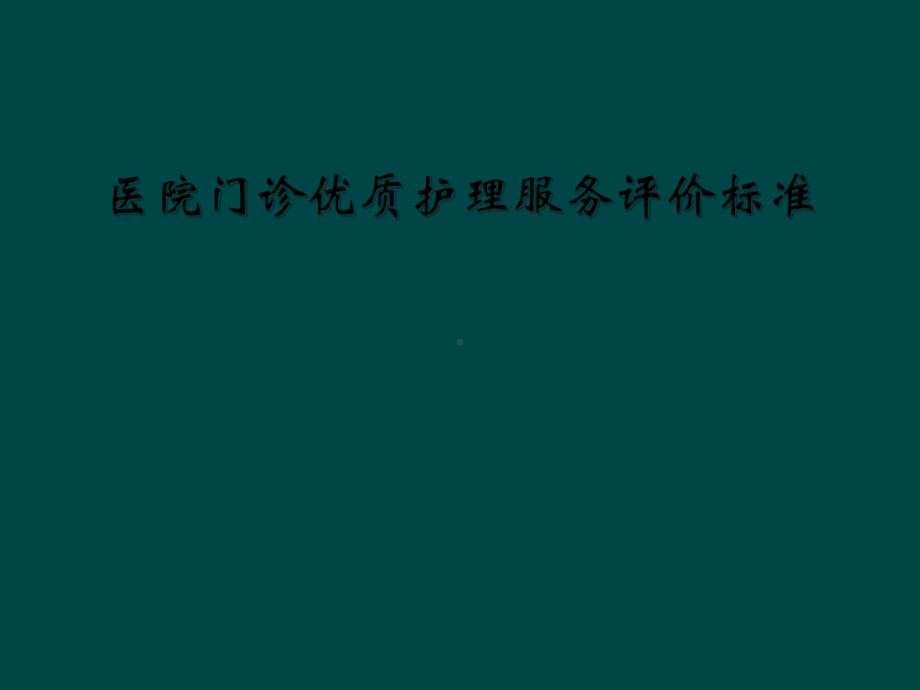 医院门诊优质护理服务评价标准